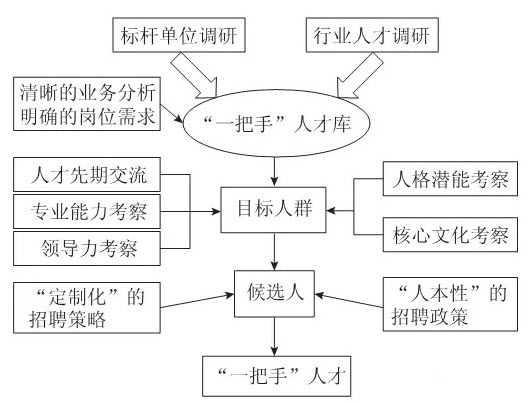 标杆单位调研

行业人才调研

清晰的业务分析
明确的岗位需求

“一把手”人才库

人才先期交流

专业能力考察

领导力考察

目标人群

人格潜能考察

核心文化考察

“定制化”的
招聘策略

候选人

“人本性”的
招聘政策

“一把手”人才